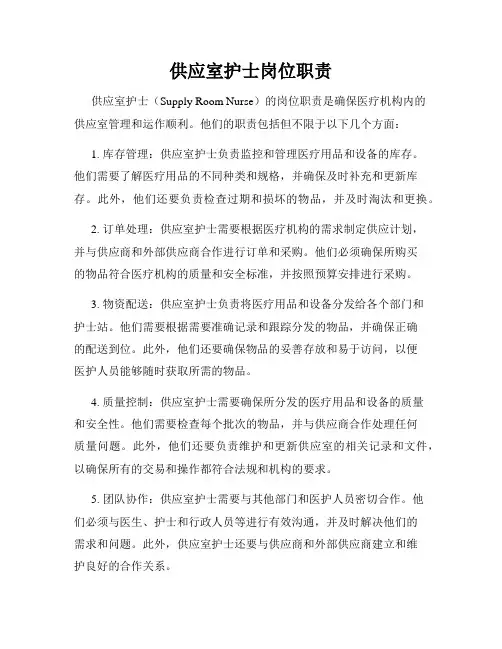 供应室护士岗位职责

供应室护士（Supply Room Nurse）的岗位职责是确保医疗机构内的供应室管理和运作顺利。他们的职责包括但不限于以下几个方面：

1. 库存管理：供应室护士负责监控和管理医疗用品和设备的库存。他们需要了解医疗用品的不同种类和规格，并确保及时补充和更新库存。此外，他们还要负责检查过期和损坏的物品，并及时淘汰和更换。

2. 订单处理：供应室护士需要根据医疗机构的需求制定供应计划，并与供应商和外部供应商合作进行订单和采购。他们必须确保所购买的物品符合医疗机构的质量和安全标准，并按照预算安排进行采购。

3. 物资配送：供应室护士负责将医疗用品和设备分发给各个部门和护士站。他们需要根据需要准确记录和跟踪分发的物品，并确保正确的配送到位。此外，他们还要确保物品的妥善存放和易于访问，以便医护人员能够随时获取所需的物品。

4. 质量控制：供应室护士需要确保所分发的医疗用品和设备的质量和安全性。他们需要检查每个批次的物品，并与供应商合作处理任何质量问题。此外，他们还要负责维护和更新供应室的相关记录和文件，以确保所有的交易和操作都符合法规和机构的要求。

5. 团队协作：供应室护士需要与其他部门和医护人员密切合作。他们必须与医生、护士和行政人员等进行有效沟通，并及时解决他们的需求和问题。此外，供应室护士还要与供应商和外部供应商建立和维护良好的合作关系。